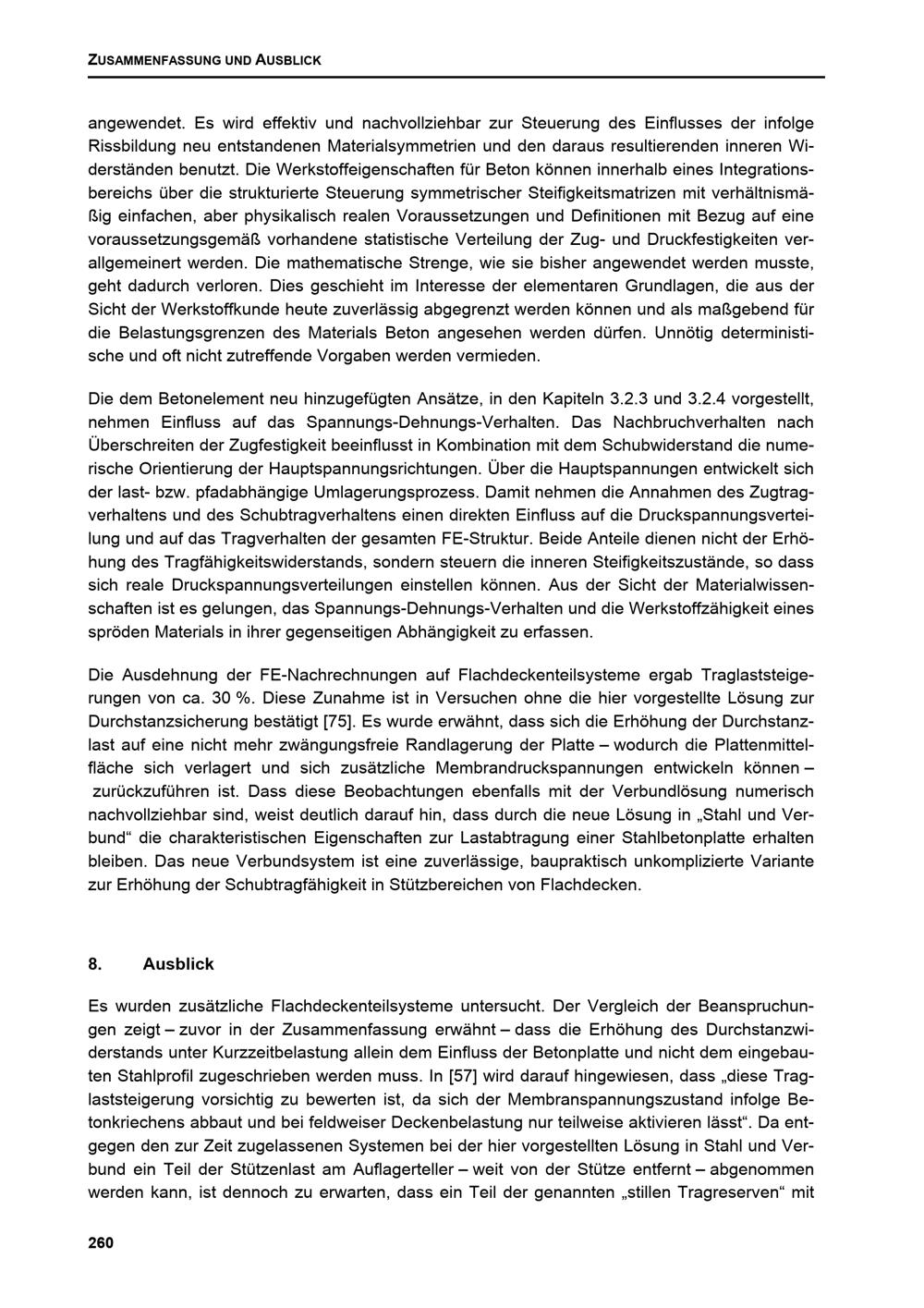 ZUSAMMENFASSUNG UND AUSBLICK

angewendet. Es wird effektiv und nachvollziehbar zur Steuerung des Einflusses der infolge Rissbildung neu entstandenen Materialsymmetrien und den daraus resultierenden inneren Widerständen benutzt. Die Werkstoffeigenschaften für Beton können innerhalb eines Integrationsbereichs über die strukturierte Steuerung symmetrischer Steifigkeitsmatrizen mit verhältnismäßig einfachen, aber physikalisch realen Voraussetzungen und Definitionen mit Bezug auf eine voraussetzungsgemäß vorhandene statistische Verteilung der Zug- und Druckfestigkeiten verallgemeinert werden. Die mathematische Strenge, wie sie bisher angewendet werden musste, geht dadurch verloren. Dies geschieht im Interesse der elementaren Grundlagen, die aus der Sicht der Werkstoffkunde heute zuverlässig abgegrenzt werden können und als maßgebend für die Belastungsgrenzen des Materials Beton angesehen werden dürfen. Unnötig deterministische und oft nicht zutreffende Vorgaben werden vermieden.

Die dem Betonelement neu hinzugefügten Ansätze, in den Kapiteln 3.2.3 und 3.2.4 vorgestellt, nehmen Einfluss auf das Spannungs-Dehnungs-Verhalten. Das Nachbruchverhalten nach Überschreiten der Zugfestigkeit beeinflusst in Kombination mit dem Schubwiderstand die numerische Orientierung der Hauptspannungsrichtungen. Über die Hauptspannungen entwickelt sich der last- bzw. pfadabhängige Umlagerungsprozess. Damit nehmen die Annahmen des Zugtragverhaltens und des Schubtragverhaltens einen direkten Einfluss auf die Druckspannungsverteilung und auf das Tragverhalten der gesamten FE-Struktur. Beide Anteile dienen nicht der Erhöhung des Tragfähigkeitswiderstands, sondern steuern die inneren Steifigkeitszustände, so dass sich reale Druckspannungsverteilungen einstellen können. Aus der Sicht der Materialwissenschaften ist es gelungen, das Spannungs-Dehnungs-Verhalten und die Werkstoffzähigkeit eines spröden Materials in ihrer gegenseitigen Abhängigkeit zu erfassen.

Die Ausdehnung der FE-Nachrechnungen auf Flachdeckenteilsysteme ergab Traglaststeigerungen von ca. 30 %. Diese Zunahme ist in Versuchen ohne die hier vorgestellte Lösung zur Durchstanzsicherung bestätigt [75]. Es wurde erwähnt, dass sich die Erhöhung der Durchstanzlast auf eine nicht mehr zwängungsfreie Randlagerung der Platte – wodurch die Plattenmittelfläche sich verlagert und sich zusätzliche Membrandruckspannungen entwickeln können – zurückzuführen ist. Dass diese Beobachtungen ebenfalls mit der Verbundlösung numerisch nachvollziehbar sind, weist deutlich darauf hin, dass durch die neue Lösung in „Stahl und Verbund“ die charakteristischen Eigenschaften zur Lastabtragung einer Stahlbetonplatte erhalten bleiben. Das neue Verbundsystem ist eine zuverlässige, baupraktisch unkomplizierte Variante zur Erhöhung der Schubtragfähigkeit in Stützbereichen von Flachdecken.

8. Ausblick

Es wurden zusätzliche Flachdeckenteilsysteme untersucht. Der Vergleich der Beanspruchungen zeigt – zuvor in der Zusammenfassung erwähnt – dass die Erhöhung des Durchstanzwiderstands unter Kurzzeitbelastung allein dem Einfluss der Betonplatte und nicht dem eingebauten Stahlprofil zugeschrieben werden muss. In [57] wird darauf hingewiesen, dass „diese Traglaststeigerung vorsichtig zu bewerten ist, da sich der Membranspannungszustand infolge Betonkriechens abbaut und bei feldweiser Deckenbelastung nur teilweise aktivieren lässt“. Da entgegen den zur Zeit zugelassenen Systemen bei der hier vorgestellten Lösung in Stahl und Verbund ein Teil der Stützenlast am Auflagerteller – weit von der Stütze entfernt – abgenommen werden kann, ist dennoch zu erwarten, dass ein Teil der genannten „stillen Tragreserven“ mit

260